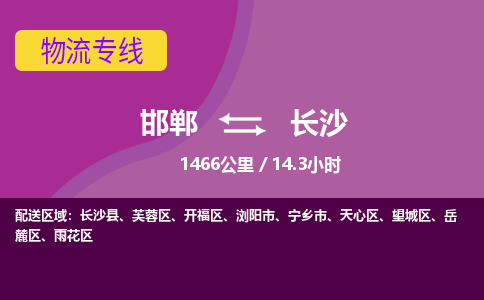 物流专线

邯郸 长沙

1466公里 / 14.3小时

配送区域：长沙县、芙蓉区、开福区、浏阳市、宁乡市、天心区、望城区、岳麓区、雨花区